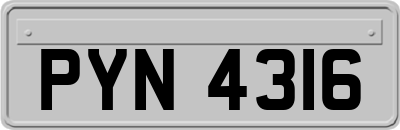 PYN 4316